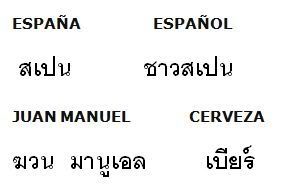 ESPAÑA

สเปน

ESPAÑOL

ชาวสเปน

JUAN MANUEL

ฆวน มานูเอล

CERVEZA

เบียร์